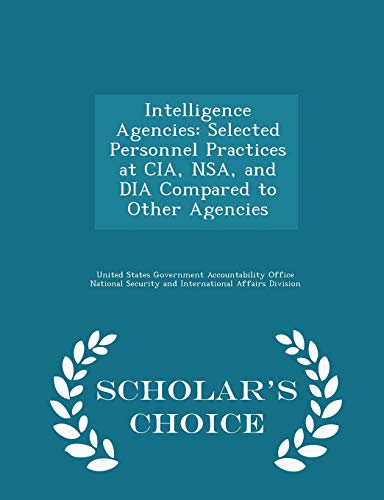 Intelligence Agencies: Selected Personnel Practices at CIA, NSA, and DIA Compared to Other Agencies

United States Government Accountability Office
National Security and International Affairs Division

SCHOLAR'S CHOICE